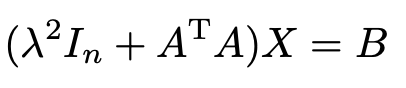 $(\lambda^2 I_n + A^{\mathrm{T}} A)X = B$